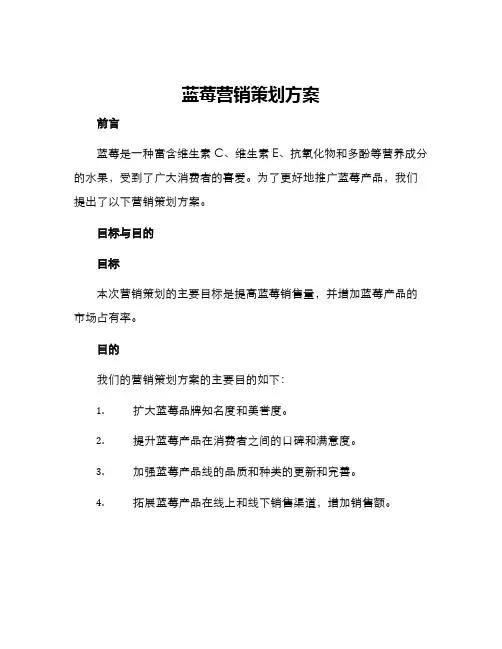 蓝莓营销策划方案

前言

蓝莓是一种富含维生素 C、维生素 E、抗氧化物和多酚等营养成分的水果，受到了广大消费者的喜爱。为了更好地推广蓝莓产品，我们提出了以下营销策划方案。

目标与目的

目标

本次营销策划的主要目标是提高蓝莓销售量，并增加蓝莓产品的市场占有率。

目的

我们的营销策划方案的主要目的如下：

1. 扩大蓝莓品牌知名度和美誉度。

2. 提升蓝莓产品在消费者之间的口碑和满意度。

3. 加强蓝莓产品线的品质和种类的更新和完善。

4. 拓展蓝莓产品在线上和线下销售渠道，增加销售额。